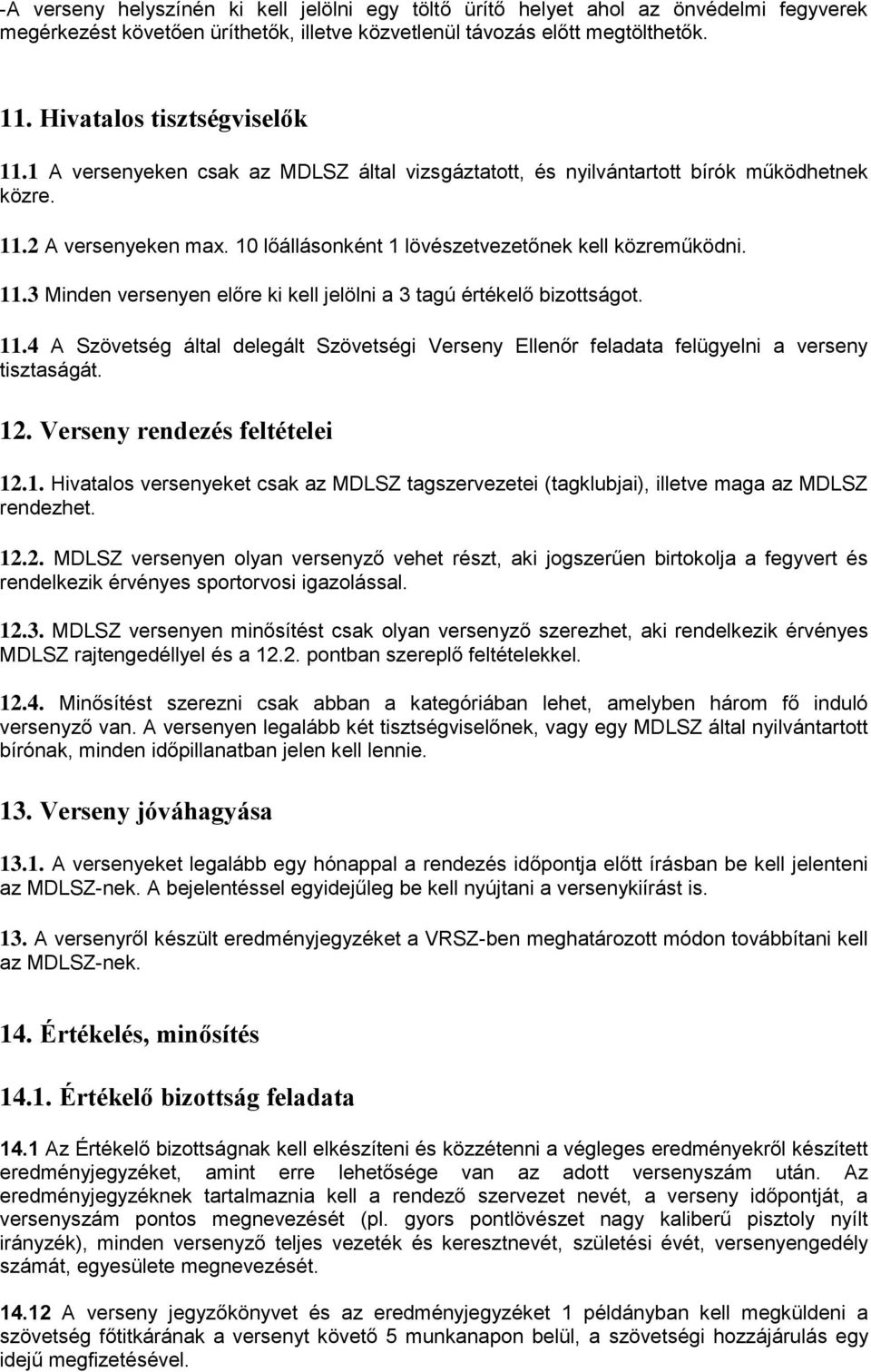 -A verseny helyszínén ki kell jelölni egy töltő ürítő helyet ahol az önvédelmi fegyverek megérkezést követően üríthetők, illetve közvetlenül távozás előtt megtölthetők.

11. Hivatalos tisztségviselők

11.1 A versenyeken csak az MDLSZ által vizsgáztatott, és nyilvántartott bírók működhetnek közre.

11.2 A versenyeken max. 10 lőállásonként 1 lövészetvezetőnek kell közreműködni.

11.3 Minden versenyen előre ki kell jelölni a 3 tagú értékelő bizottságot.

11.4 A Szövetség által delegált Szövetségi Verseny Ellenőr feladata felügyelni a verseny tisztaságát.

12. Verseny rendezés feltételei

12.1. Hivatalos versenyeket csak az MDLSZ tagszervezetei (tagklubjai), illetve maga az MDLSZ rendezhet.

12.2. MDLSZ versenyen olyan versenyző vehet részt, aki jogszerűen birtokolja a fegyvert és rendelkezik érvényes sportorvosi igazolással.

12.3. MDLSZ versenyen minősítést csak olyan versenyző szerezhet, aki rendelkezik érvényes MDLSZ rajtengedéllyel és a 12.2. pontban szereplő feltételekkel.

12.4. Minősítést szerezni csak abban a kategóriában lehet, amelyben három fő induló versenyző van. A versenyen legalább két tisztségviselőnek, vagy egy MDLSZ által nyilvántartott bírónak, minden időpillanatban jelen kell lennie.

13. Verseny jóváhagyása

13.1. A versenyeket legalább egy hónappal a rendezés időpontja előtt írásban be kell jelenteni az MDLSZ-nek. A bejelentéssel egyidejűleg be kell nyújtani a versenykiírást is.

13. A versenyről készült eredményjegyzéket a VRSZ-ben meghatározott módon továbbítani kell az MDLSZ-nek.

14. Értékelés, minősítés

14.1. Értékelő bizottság feladata

14.1 Az Értékelő bizottságnak kell elkészíteni és közzétenni a végleges eredményekről készített eredményjegyzéket, amint erre lehetősége van az adott versenyszám után. Az eredményjegyzéknek tartalmaznia kell a rendező szervezet nevét, a verseny időpontját, a versenyszám pontos megnevezését (pl. gyors pontlövészet nagy kaliberű pisztoly nyílt irányzék), minden versenyző teljes vezeték és keresztnevét, születési évét, versenyengedély számát, egyesülete megnevezését.

14.12 A verseny jegyzőkönyvet és az eredményjegyzéket 1 példányban kell megküldeni a szövetség főtitkárának a versenyt követő 5 munkanapon belül, a szövetségi hozzájárulás egy idejű megfizetésével.